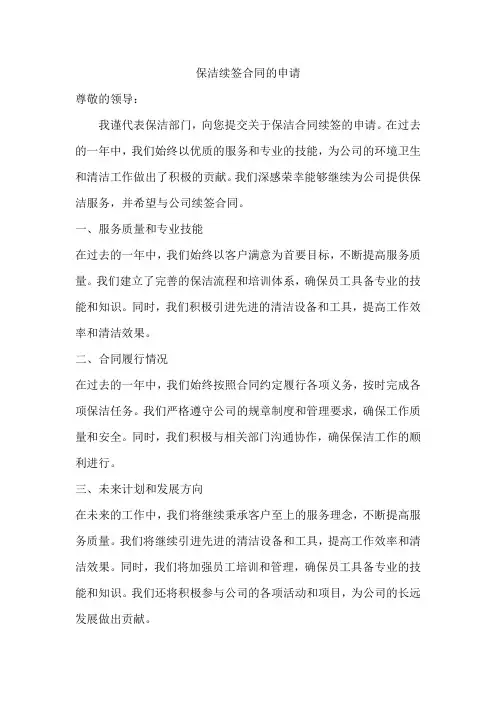 保洁续签合同的申请

尊敬的领导：

我谨代表保洁部门，向您提交关于保洁合同续签的申请。在过去的一年中，我们始终以优质的服务和专业的技能，为公司的环境卫生和清洁工作做出了积极的贡献。我们深感荣幸能够继续为公司提供保洁服务，并希望与公司续签合同。

一、服务质量和专业技能

在过去的一年中，我们始终以客户满意为首要目标，不断提高服务质量。我们建立了完善的保洁流程和培训体系，确保员工具备专业的技能和知识。同时，我们积极引进先进的清洁设备和工具，提高工作效率和清洁效果。

二、合同履行情况

在过去的一年中，我们始终按照合同约定履行各项义务，按时完成各项保洁任务。我们严格遵守公司的规章制度和管理要求，确保工作质量和安全。同时，我们积极与相关部门沟通协作，确保保洁工作的顺利进行。

三、未来计划和发展方向

在未来的工作中，我们将继续秉承客户至上的服务理念，不断提高服务质量。我们将继续引进先进的清洁设备和工具，提高工作效率和清洁效果。同时，我们将加强员工培训和管理，确保员工具备专业的技能和知识。我们还将积极参与公司的各项活动和项目，为公司的长远发展做出贡献。